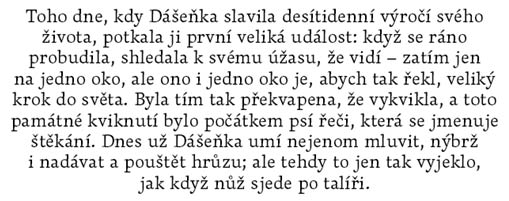 Toho dne, kdy Dášeňka slavila desítidenní výročí svého života, potkala ji první veliká událost: když se ráno probudila, shledala k svému úžasu, že vidí – zatím jen na jedno oko, ale ono i jedno oko je, abych tak řekl, veliký krok do světa. Byla tím tak překvapena, že vykvikla, a toto památné kviknutí bylo počátkem psí řeči, která se jmenuje štěkání. Dnes už Dášeňka umí nejenom mluvit, nýbrž i nadávat a pouštět hrůzu; ale tehdy to jen tak vyjeklo, jak když nůž sjede po talíři.